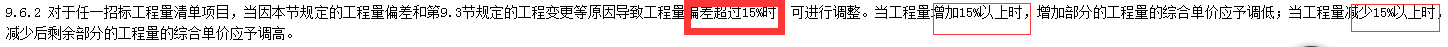 9.6.2 对于任一招标工程量清单项目，当因本节规定的工程量偏差和第9.3节规定的工程变更等原因导致工程量偏差超过15%时，可进行调整。当工程量增加15%以上时，增加部分的工程量的综合单价应予调低；当工程量减少15%以上时，减少后剩余部分的工程量的综合单价应予调高。